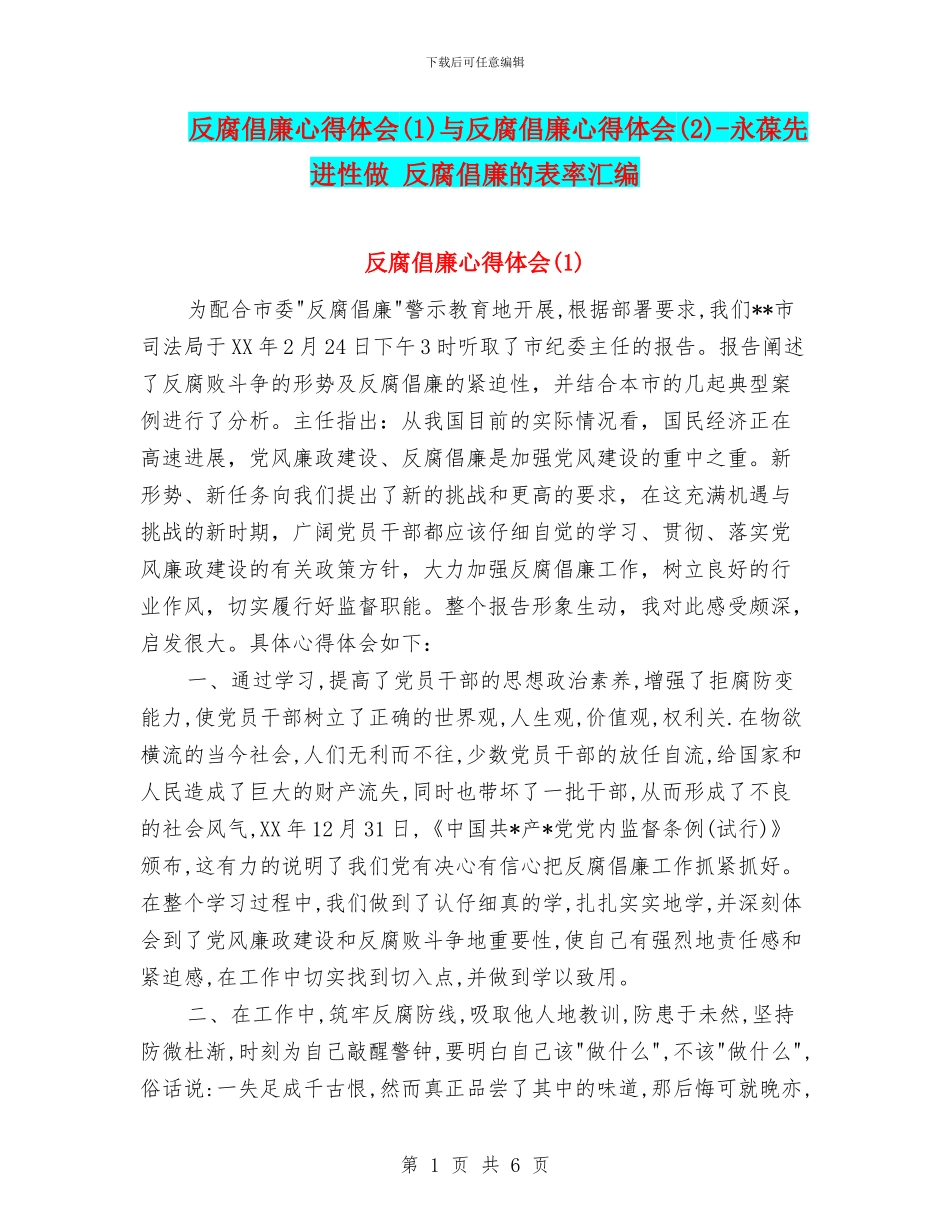 下载后可任意编辑

反腐倡廉心得体会(1)与反腐倡廉心得体会(2)-永葆先进性做 反腐倡廉的表率汇编

反腐倡廉心得体会(1)

为配合市委"反腐倡廉"警示教育地开展,根据部署要求,我们**市司法局于XX年2月24日下午3时听取了市纪委主任的报告。报告阐述了反腐败斗争的形势及反腐倡廉的紧迫性,并结合本市的几起典型案例进行了分析。主任指出:从我国目前的实际情况看,国民经济正在高速进展,党风廉政建设、反腐倡廉是加强党风建设的重中之重。新形势、新任务向我们提出了新的挑战和更高的要求,在这充满机遇与挑战的新时期,广阔党员干部都应该仔细自觉的学习、贯彻、落实党风廉政建设的有关政策方针,大力加强反腐倡廉工作,树立良好的行业作风,切实履行好监督职能。整个报告形象生动,我对此感受颇深,启发很大。具体心得体会如下:

一、通过学习,提高了党员干部的思想政治素养,增强了拒腐防变能力,使党员干部树立了正确的世界观,人生观,价值观,权利关.在物欲横流的当今社会,人们无利而不往,少数党员干部的放任自流,给国家和人民造成了巨大的财产流失,同时也带坏了一批干部,从而形成了不良的社会风气,XX年12月31日,《中国共*产*党党内监督条例(试行)》颁布,这有力的说明了我们党有决心有信心把反腐倡廉工作抓紧抓好。在整个学习过程中,我们做到了认仔细真的学,扎扎实实地学,并深刻体会到了党风廉政建设和反腐败斗争地重要性,使自己有强烈地责任感和紧迫感,在工作中切实找到切入点,并做到学以致用。

二、在工作中,筑牢反腐防线,吸取他人地教训,防患于未然,坚持防微杜渐,时刻为自己敲醒警钟,要明白自己该"做什么",不该"做什么",俗话说:一失足成千古恨,然而真正品尝了其中的味道,那后悔可就晚亦,

第 1 页 共 6 页